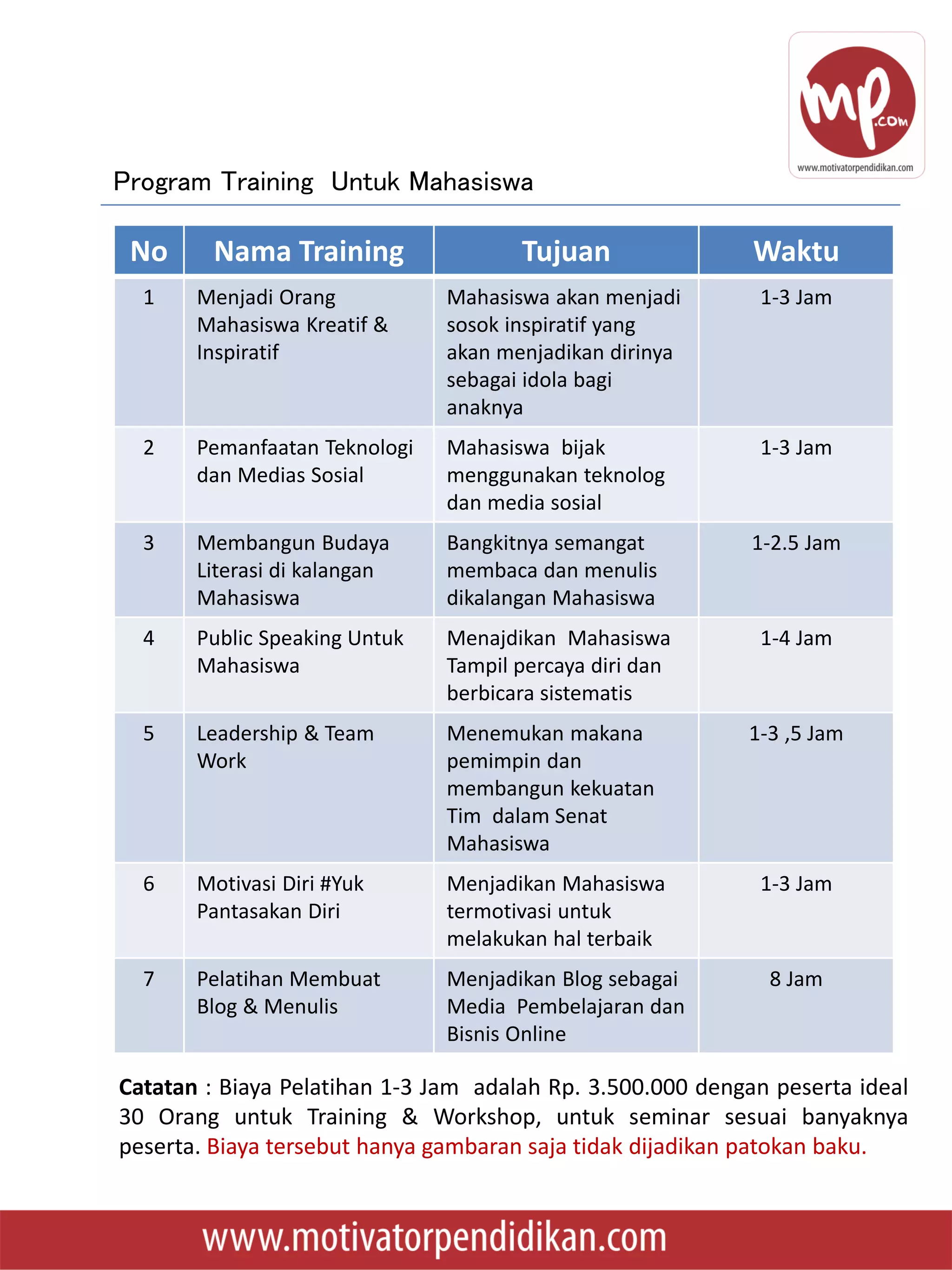 mp.com
www.motivatorpendidikan.com

Program Training Untuk Mahasiswa

| No | Nama Training | Tujuan | Waktu |
|---|---|---|---|
| 1 | Menjadi Orang Mahasiswa Kreatif & Inspiratif | Mahasiswa akan menjadi sosok inspiratif yang akan menjadikan dirinya sebagai idola bagi anaknya | 1-3 Jam |
| 2 | Pemanfaatan Teknologi dan Medias Sosial | Mahasiswa bijak menggunakan teknolog dan media sosial | 1-3 Jam |
| 3 | Membangun Budaya Literasi di kalangan Mahasiswa | Bangkitnya semangat membaca dan menulis dikalangan Mahasiswa | 1-2.5 Jam |
| 4 | Public Speaking Untuk Mahasiswa | Menajdikan Mahasiswa Tampil percaya diri dan berbicara sistematis | 1-4 Jam |
| 5 | Leadership & Team Work | Menemukan makana pemimpin dan membangun kekuatan Tim dalam Senat Mahasiswa | 1-3 ,5 Jam |
| 6 | Motivasi Diri #Yuk Pantasakan Diri | Menjadikan Mahasiswa termotivasi untuk melakukan hal terbaik | 1-3 Jam |
| 7 | Pelatihan Membuat Blog & Menulis | Menjadikan Blog sebagai Media Pembelajaran dan Bisnis Online | 8 Jam |

Catatan : Biaya Pelatihan 1-3 Jam adalah Rp. 3.500.000 dengan peserta ideal 30 Orang untuk Training & Workshop, untuk seminar sesuai banyaknya peserta. Biaya tersebut hanya gambaran saja tidak dijadikan patokan baku.

www.motivatorpendidikan.com